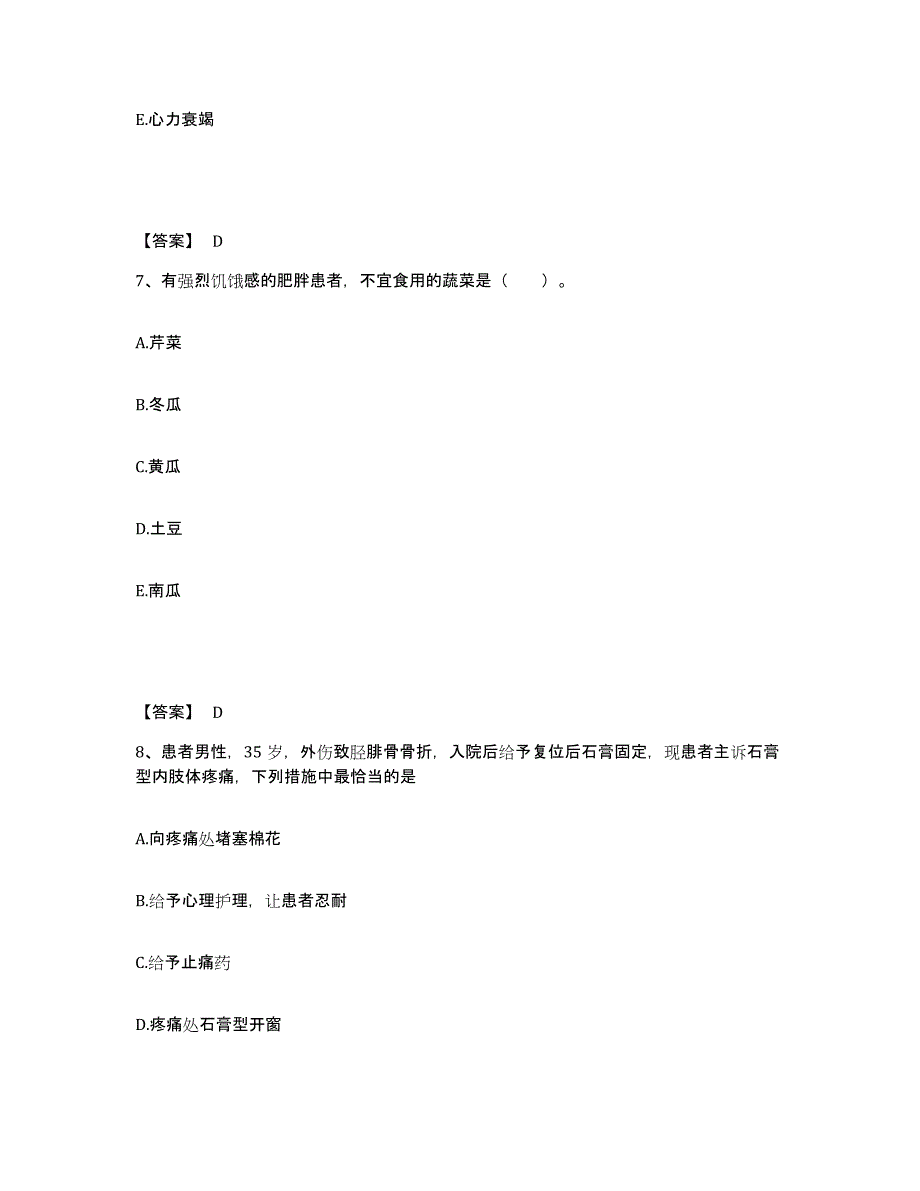 E.心力衰竭

【答案】 D

7、有强烈饥饿感的肥胖患者，不宜食用的蔬菜是（　　）。

A.芹菜

B.冬瓜

C.黄瓜

D.土豆

E.南瓜

【答案】 D

8、患者男性，35 岁，外伤致胫腓骨骨折，入院后给予复位后石膏固定，现患者主诉石膏型内肢体疼痛，下列措施中最恰当的是

A.向疼痛处堵塞棉花

B.给予心理护理，让患者忍耐

C.给予止痛药

D.疼痛处石膏型开窗